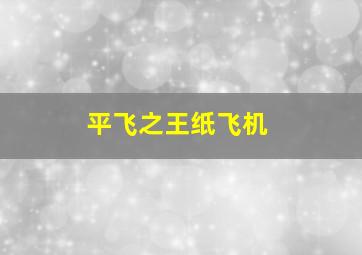 平飞之王纸飞机